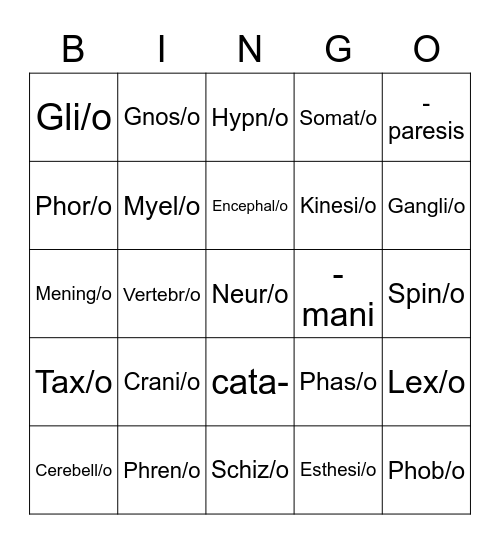 | B | I | N | G | O |
|---|---|---|---|---|
| Gli/o | Gnos/o | Hypn/o | Somat/o | -paresis |
| Phor/o | Myel/o | Encephal/o | Kinesi/o | Gangli/o |
| Mening/o | Vertebr/o | Neur/o | -mani | Spin/o |
| Tax/o | Crani/o | cata- | Phas/o | Lex/o |
| Cerebell/o | Phren/o | Schiz/o | Esthesi/o | Phob/o |